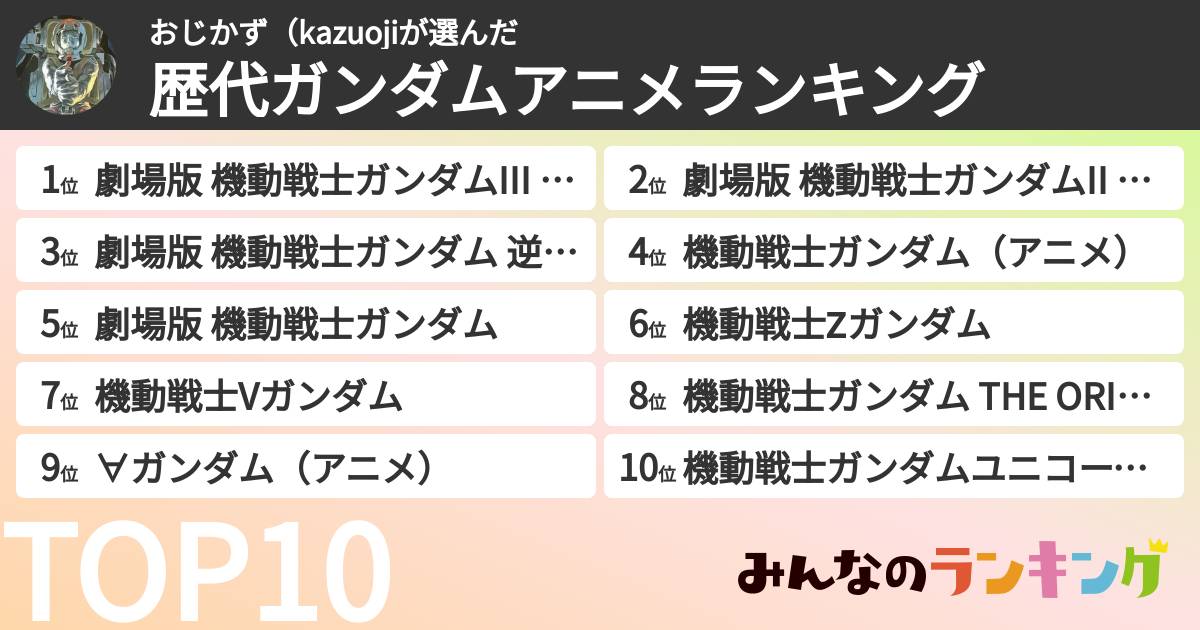 おじかず（kazuojiが選んだ
歴代ガンダムアニメランキング

1位 劇場版 機動戦士ガンダムIII …
2位 劇場版 機動戦士ガンダムII …
3位 劇場版 機動戦士ガンダム 逆…
4位 機動戦士ガンダム（アニメ）
5位 劇場版 機動戦士ガンダム
6位 機動戦士Zガンダム
7位 機動戦士Vガンダム
8位 機動戦士ガンダム THE ORI…
9位 ∀ガンダム（アニメ）
10位 機動戦士ガンダムユニコー…

TOP10

みんなのランキング